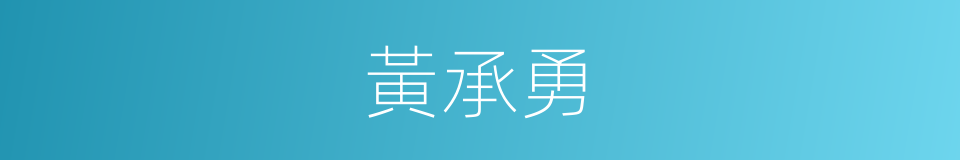 黃承勇